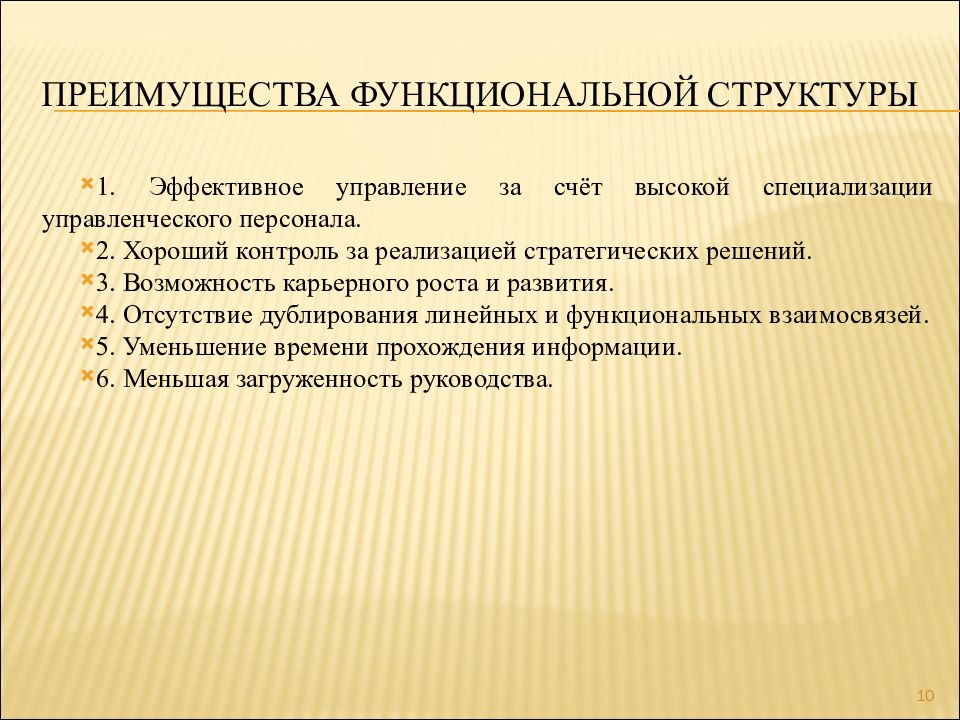 ПРЕИМУЩЕСТВА ФУНКЦИОНАЛЬНОЙ СТРУКТУРЫ

1. Эффективное управление за счёт высокой специализации управленческого персонала.

2. Хороший контроль за реализацией стратегических решений.

3. Возможность карьерного роста и развития.

4. Отсутствие дублирования линейных и функциональных взаимосвязей.

5. Уменьшение времени прохождения информации.

6. Меньшая загруженность руководства.

10